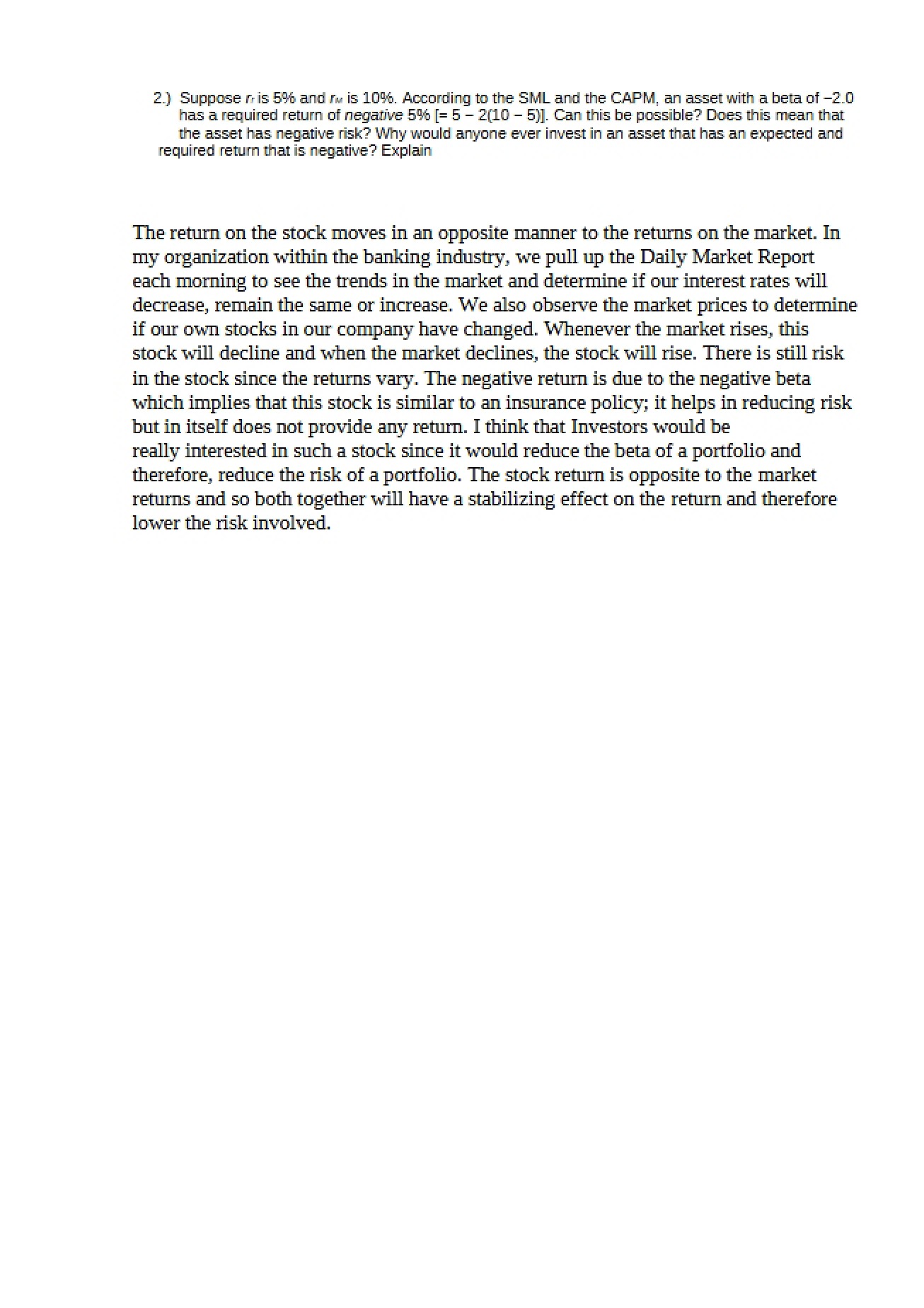 2.) Suppose $r_f$ is 5% and $r_M$ is 10%. According to the SML and the CAPM, an asset with a beta of −2.0 has a required return of negative 5% [= 5 − 2(10 − 5)]. Can this be possible? Does this mean that the asset has negative risk? Why would anyone ever invest in an asset that has an expected and required return that is negative? Explain

The return on the stock moves in an opposite manner to the returns on the market. In my organization within the banking industry, we pull up the Daily Market Report each morning to see the trends in the market and determine if our interest rates will decrease, remain the same or increase. We also observe the market prices to determine if our own stocks in our company have changed. Whenever the market rises, this stock will decline and when the market declines, the stock will rise. There is still risk in the stock since the returns vary. The negative return is due to the negative beta which implies that this stock is similar to an insurance policy; it helps in reducing risk but in itself does not provide any return. I think that Investors would be really interested in such a stock since it would reduce the beta of a portfolio and therefore, reduce the risk of a portfolio. The stock return is opposite to the market returns and so both together will have a stabilizing effect on the return and therefore lower the risk involved.